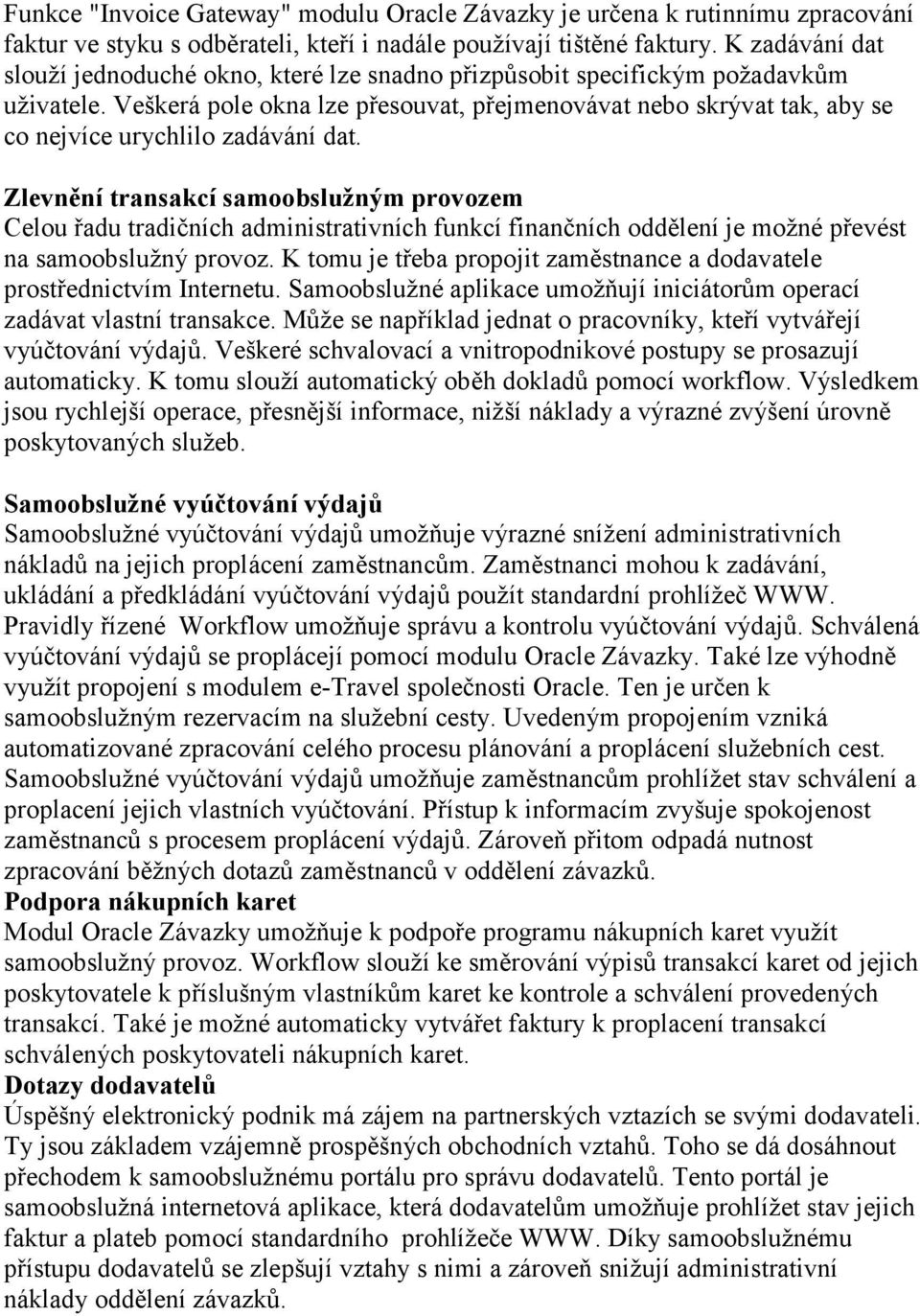 Funkce "Invoice Gateway" modulu Oracle Závazky je určena k rutinnímu zpracování faktur ve styku s odběrateli, kteří i nadále používají tištěné faktury. K zadávání dat slouží jednoduché okno, které lze snadno přizpůsobit specifickým požadavkům uživatele. Veškerá pole okna lze přesouvat, přejmenovávat nebo skrývat tak, aby se co nejvíce urychlilo zadávání dat.

Zlevnění transakcí samoobslužným provozem
Celou řadu tradičních administrativních funkcí finančních oddělení je možné převést na samoobslužný provoz. K tomu je třeba propojit zaměstnance a dodavatele prostřednictvím Internetu. Samoobslužné aplikace umožňují iniciátorům operací zadávat vlastní transakce. Může se například jednat o pracovníky, kteří vytvářejí vyúčtování výdajů. Veškeré schvalovací a vnitropodnikové postupy se prosazují automaticky. K tomu slouží automatický oběh dokladů pomocí workflow. Výsledkem jsou rychlejší operace, přesnější informace, nižší náklady a výrazné zvýšení úrovně poskytovaných služeb.

Samoobslužné vyúčtování výdajů
Samoobslužné vyúčtování výdajů umožňuje výrazné snížení administrativních nákladů na jejich proplácení zaměstnancům. Zaměstnanci mohou k zadávání, ukládání a předkládání vyúčtování výdajů použít standardní prohlížeč WWW. Pravidly řízené Workflow umožňuje správu a kontrolu vyúčtování výdajů. Schválená vyúčtování výdajů se proplácejí pomocí modulu Oracle Závazky. Také lze výhodně využít propojení s modulem e-Travel společnosti Oracle. Ten je určen k samoobslužným rezervacím na služební cesty. Uvedeným propojením vzniká automatizované zpracování celého procesu plánování a proplácení služebních cest. Samoobslužné vyúčtování výdajů umožňuje zaměstnancům prohlížet stav schválení a proplacení jejich vlastních vyúčtování. Přístup k informacím zvyšuje spokojenost zaměstnanců s procesem proplácení výdajů. Zároveň přitom odpadá nutnost zpracování běžných dotazů zaměstnanců v oddělení závazků.
Podpora nákupních karet
Modul Oracle Závazky umožňuje k podpoře programu nákupních karet využít samoobslužný provoz. Workflow slouží ke směrování výpisů transakcí karet od jejich poskytovatele k příslušným vlastníkům karet ke kontrole a schválení provedených transakcí. Také je možné automaticky vytvářet faktury k proplacení transakcí schválených poskytovateli nákupních karet.
Dotazy dodavatelů
Úspěšný elektronický podnik má zájem na partnerských vztazích se svými dodavateli. Ty jsou základem vzájemně prospěšných obchodních vztahů. Toho se dá dosáhnout přechodem k samoobslužnému portálu pro správu dodavatelů. Tento portál je samoobslužná internetová aplikace, která dodavatelům umožňuje prohlížet stav jejich faktur a plateb pomocí standardního prohlížeče WWW. Díky samoobslužnému přístupu dodavatelů se zlepšují vztahy s nimi a zároveň snižují administrativní náklady oddělení závazků.